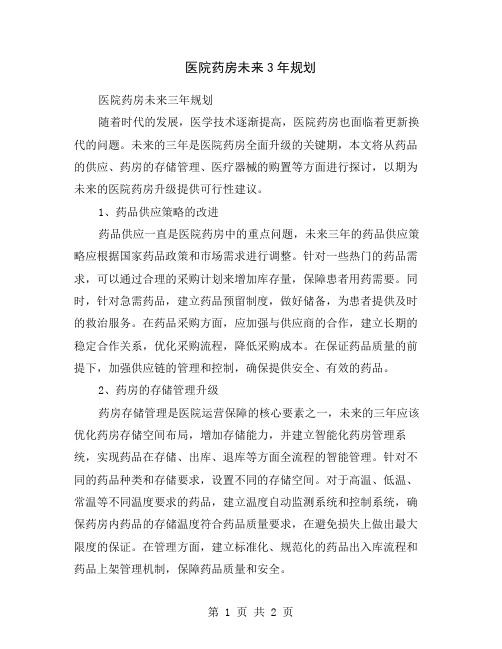 医院药房未来3年规划

医院药房未来三年规划

随着时代的发展，医学技术逐渐提高，医院药房也面临着更新换代的问题。未来的三年是医院药房全面升级的关键期，本文将从药品的供应、药房的存储管理、医疗器械的购置等方面进行探讨，以期为未来的医院药房升级提供可行性建议。

1、药品供应策略的改进

药品供应一直是医院药房中的重点问题，未来三年的药品供应策略应根据国家药品政策和市场需求进行调整。针对一些热门的药品需求，可以通过合理的采购计划来增加库存量，保障患者用药需要。同时，针对急需药品，建立药品预留制度，做好储备，为患者提供及时的救治服务。在药品采购方面，应加强与供应商的合作，建立长期的稳定合作关系，优化采购流程，降低采购成本。在保证药品质量的前提下，加强供应链的管理和控制，确保提供安全、有效的药品。

2、药房的存储管理升级

药房存储管理是医院运营保障的核心要素之一，未来的三年应该优化药房存储空间布局，增加存储能力，并建立智能化药房管理系统，实现药品在存储、出库、退库等方面全流程的智能管理。针对不同的药品种类和存储要求，设置不同的存储空间。对于高温、低温、常温等不同温度要求的药品，建立温度自动监测系统和控制系统，确保药房内药品的存储温度符合药品质量要求，在避免损失上做出最大限度的保证。在管理方面，建立标准化、规范化的药品出入库流程和药品上架管理机制，保障药品质量和安全。

第 1 页 共 2 页